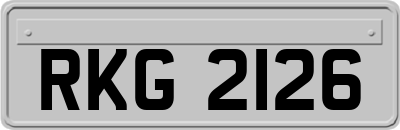 RKG 2126